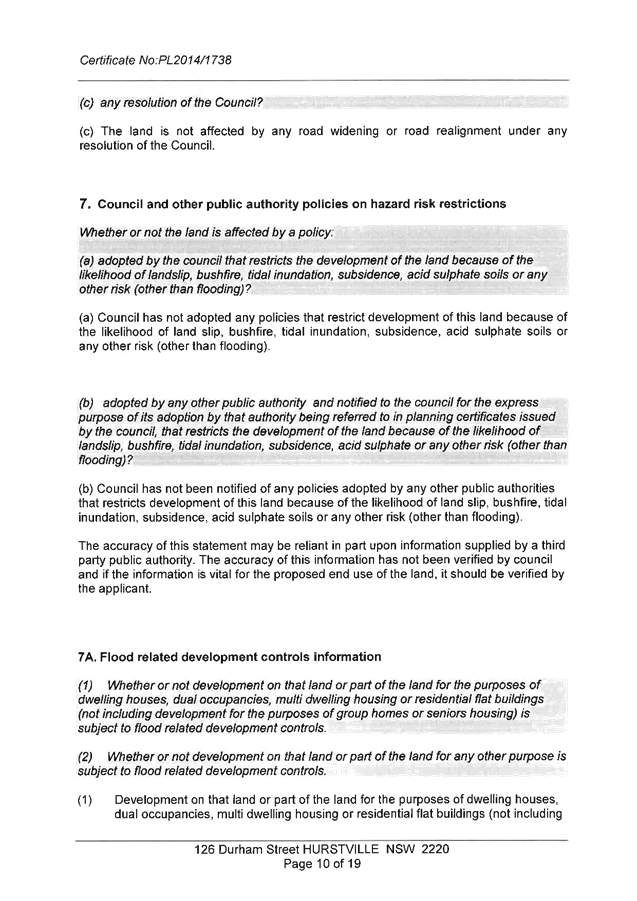 Certificate No:PL2014/1738

(c) any resolution of the Council?

(c) The land is not affected by any road widening or road realignment under any resolution of the Council.

7. Council and other public authority policies on hazard risk restrictions

Whether or not the land is affected by a policy:

(a) adopted by the council that restricts the development of the land because of the likelihood of landslip, bushfire, tidal inundation, subsidence, acid sulphate soils or any other risk (other than flooding)?

(a) Council has not adopted any policies that restrict development of this land because of the likelihood of land slip, bushfire, tidal inundation, subsidence, acid sulphate soils or any other risk (other than flooding).

(b) adopted by any other public authority and notified to the council for the express purpose of its adoption by that authority being referred to in planning certificates issued by the council, that restricts the development of the land because of the likelihood of landslip, bushfire, tidal inundation, subsidence, acid sulphate or any other risk (other than flooding)?

(b) Council has not been notified of any policies adopted by any other public authorities that restricts development of this land because of the likelihood of land slip, bushfire, tidal inundation, subsidence, acid sulphate soils or any other risk (other than flooding).

The accuracy of this statement may be reliant in part upon information supplied by a third party public authority. The accuracy of this information has not been verified by council and if the information is vital for the proposed end use of the land, it should be verified by the applicant.

7A. Flood related development controls information

(1) Whether or not development on that land or part of the land for the purposes of dwelling houses, dual occupancies, multi dwelling housing or residential flat buildings (not including development for the purposes of group homes or seniors housing) is subject to flood related development controls.

(2) Whether or not development on that land or part of the land for any other purpose is subject to flood related development controls.

(1) Development on that land or part of the land for the purposes of dwelling houses, dual occupancies, multi dwelling housing or residential flat buildings (not including

126 Durham Street HURSTVILLE NSW 2220
Page 10 of 19